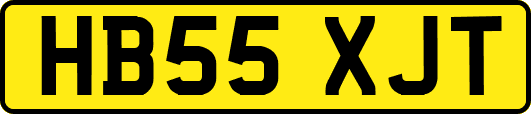 HB55 XJT